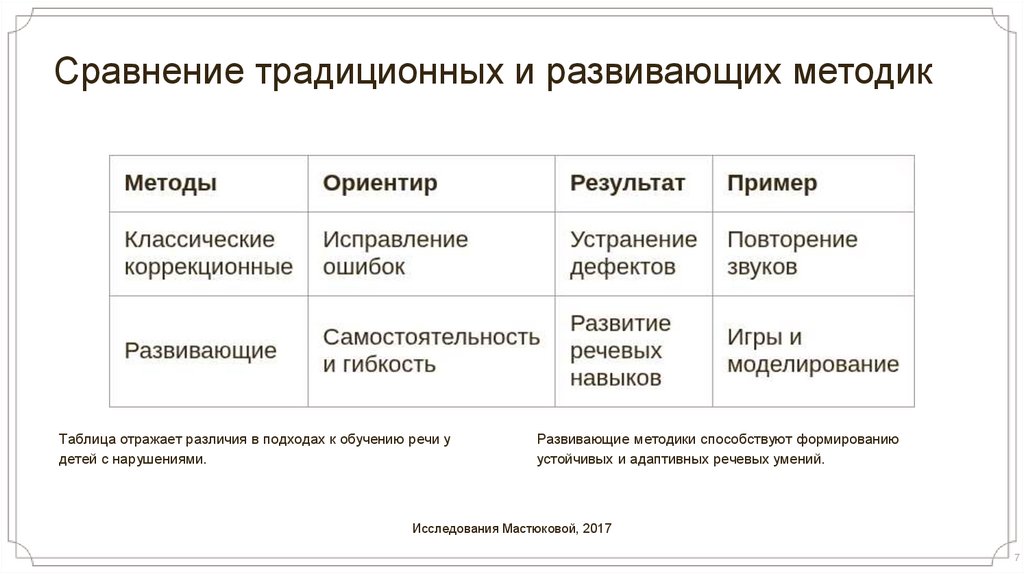 Сравнение традиционных и развивающих методик

| Методы | Ориентир | Результат | Пример |
|---|---|---|---|
| Классические коррекционные | Исправление ошибок | Устранение дефектов | Повторение звуков |
| Развивающие | Самостоятельность и гибкость | Развитие речевых навыков | Игры и моделирование |

Таблица отражает различия в подходах к обучению речи у детей с нарушениями.

Развивающие методики способствуют формированию устойчивых и адаптивных речевых умений.

Исследования Мастюковой, 2017

7